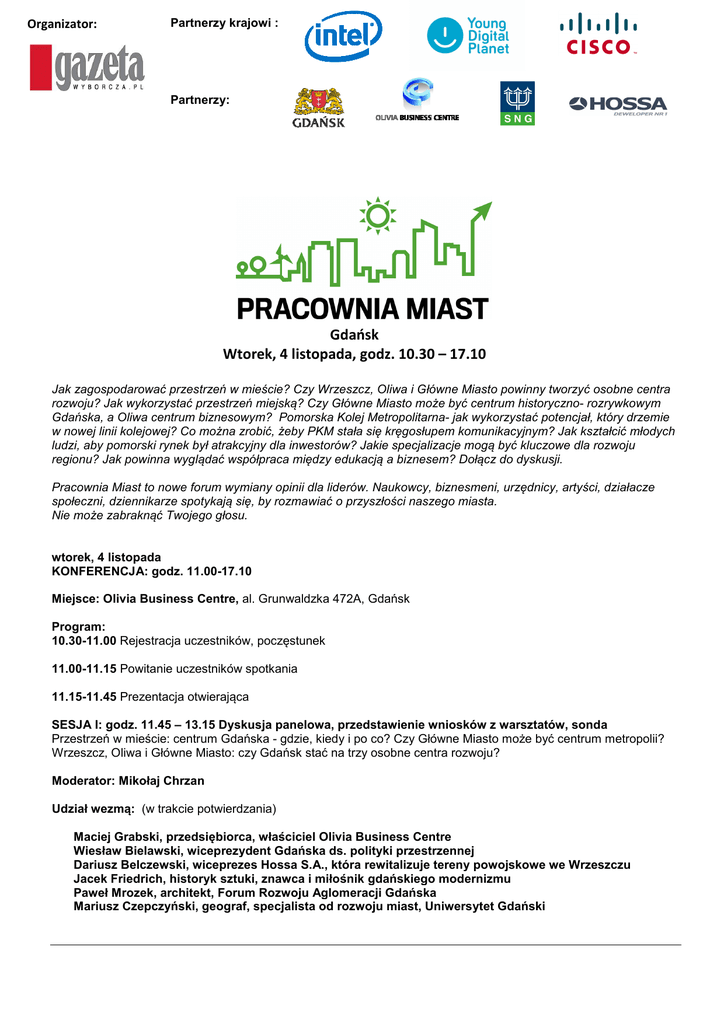 Organizator:

gazeta WYBORCZA.PL

Partnerzy krajowi :

intel

Young Digital Planet

CISCO

Partnerzy:

GDAŃSK

OLIVIA BUSINESS CENTRE

SNG

HOSSA DEWELOPER NR 1

PRACOWNIA MIAST

Gdańsk

Wtorek, 4 listopada, godz. 10.30 – 17.10

Jak zagospodarować przestrzeń w mieście? Czy Wrzeszcz, Oliwa i Główne Miasto powinny tworzyć osobne centra rozwoju? Jak wykorzystać przestrzeń miejską? Czy Główne Miasto może być centrum historyczno- rozrywkowym Gdańska, a Oliwa centrum biznesowym? Pomorska Kolej Metropolitarna- jak wykorzystać potencjał, który drzemie w nowej linii kolejowej? Co można zrobić, żeby PKM stała się kręgosłupem komunikacyjnym? Jak kształcić młodych ludzi, aby pomorski rynek był atrakcyjny dla inwestorów? Jakie specjalizacje mogą być kluczowe dla rozwoju regionu? Jak powinna wyglądać współpraca między edukacją a biznesem? Dołącz do dyskusji.

Pracownia Miast to nowe forum wymiany opinii dla liderów. Naukowcy, biznesmeni, urzędnicy, artyści, działacze społeczni, dziennikarze spotykają się, by rozmawiać o przyszłości naszego miasta.
Nie może zabraknąć Twojego głosu.

wtorek, 4 listopada
KONFERENCJA: godz. 11.00-17.10

Miejsce: Olivia Business Centre, al. Grunwaldzka 472A, Gdańsk

Program:
10.30-11.00 Rejestracja uczestników, poczęstunek

11.00-11.15 Powitanie uczestników spotkania

11.15-11.45 Prezentacja otwierająca

SESJA I: godz. 11.45 – 13.15 Dyskusja panelowa, przedstawienie wniosków z warsztatów, sonda
Przestrzeń w mieście: centrum Gdańska - gdzie, kiedy i po co? Czy Główne Miasto może być centrum metropolii? Wrzeszcz, Oliwa i Główne Miasto: czy Gdańsk stać na trzy osobne centra rozwoju?

Moderator: Mikołaj Chrzan

Udział wezmą: (w trakcie potwierdzania)

Maciej Grabski, przedsiębiorca, właściciel Olivia Business Centre
Wiesław Bielawski, wiceprezydent Gdańska ds. polityki przestrzennej
Dariusz Belczewski, wiceprezes Hossa S.A., która rewitalizuje tereny powojskowe we Wrzeszczu
Jacek Friedrich, historyk sztuki, znawca i miłośnik gdańskiego modernizmu
Paweł Mrozek, architekt, Forum Rozwoju Aglomeracji Gdańska
Mariusz Czepczyński, geograf, specjalista od rozwoju miast, Uniwersytet Gdański